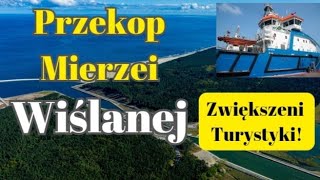 Przekop Mierzei Wiślanej

Zwiększeni Turystyki!